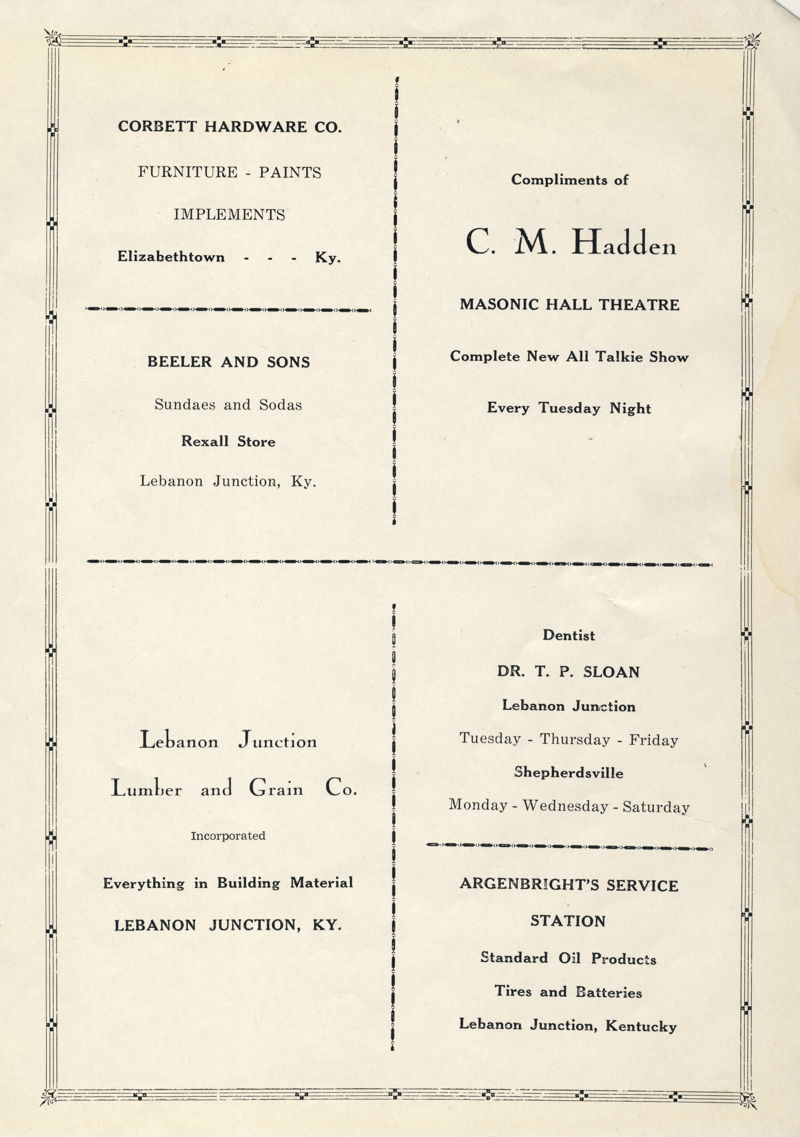 CORBETT HARDWARE CO.

FURNITURE - PAINTS

IMPLEMENTS

Elizabethtown - - - Ky.

BEELER AND SONS

Sundaes and Sodas

Rexall Store

Lebanon Junction, Ky.

Compliments of

C. M. Hadden

MASONIC HALL THEATRE

Complete New All Talkie Show

Every Tuesday Night

Lebanon Junction

Lumber and Grain Co.

Incorporated

Everything in Building Material

LEBANON JUNCTION, KY.

Dentist

DR. T. P. SLOAN

Lebanon Junction

Tuesday - Thursday - Friday

Shepherdsville

Monday - Wednesday - Saturday

ARGENBRIGHT'S SERVICE STATION

Standard Oil Products

Tires and Batteries

Lebanon Junction, Kentucky